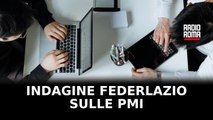 RADIO ROMA

INDAGINE FEDERLAZIO SULLE PMI